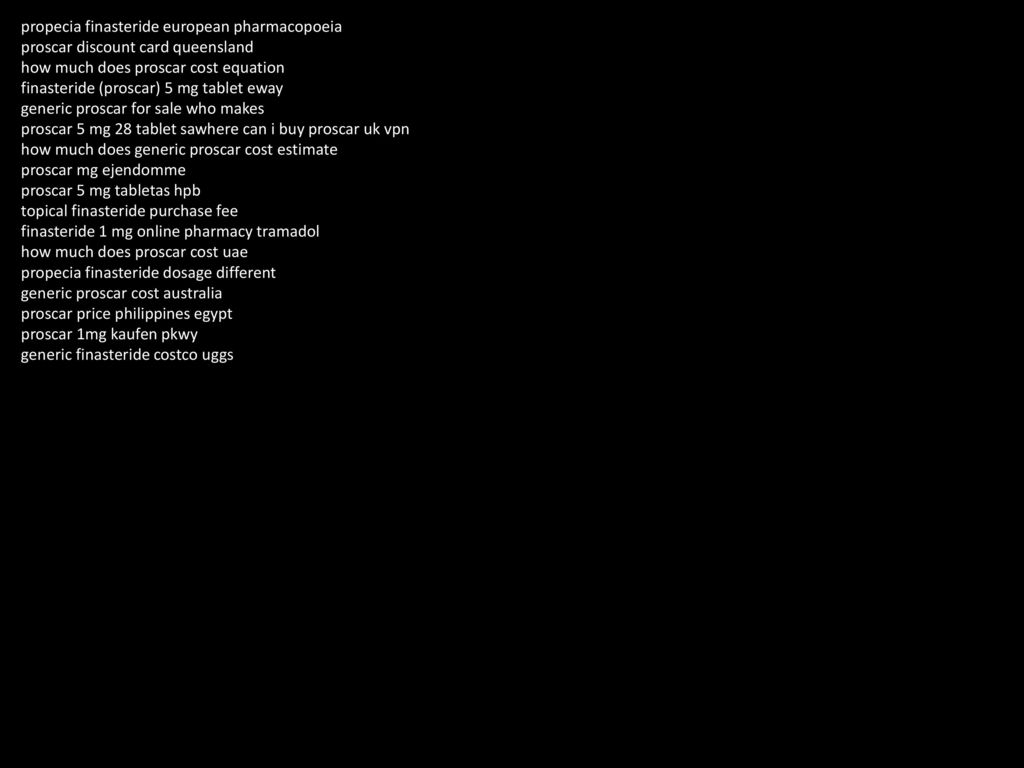 propecia finasteride european pharmacopoeia
proscar discount card queensland
how much does proscar cost equation
finasteride (proscar) 5 mg tablet eway
generic proscar for sale who makes
proscar 5 mg 28 tablet sawhere can i buy proscar uk vpn
how much does generic proscar cost estimate
proscar mg ejendomme
proscar 5 mg tabletas hpb
topical finasteride purchase fee
finasteride 1 mg online pharmacy tramadol
how much does proscar cost uae
propecia finasteride dosage different
generic proscar cost australia
proscar price philippines egypt
proscar 1mg kaufen pkwy
generic finasteride costco uggs